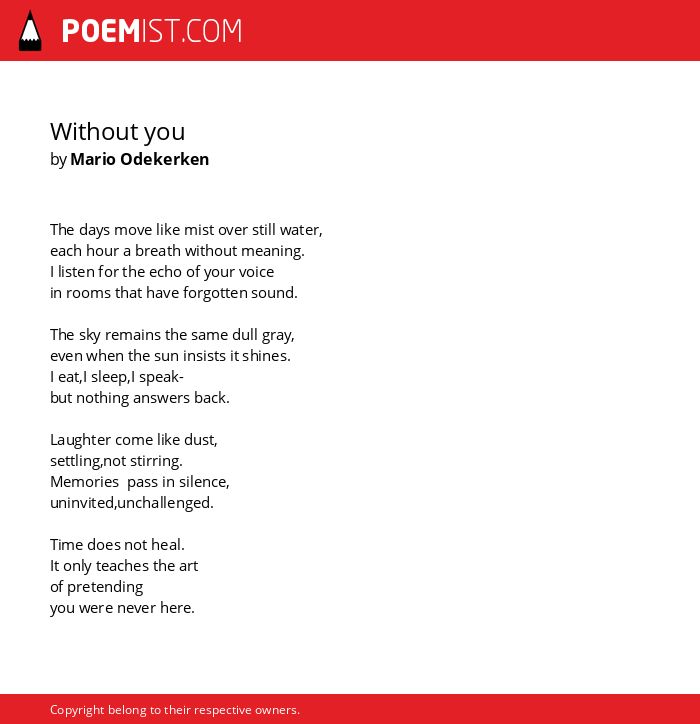 POEMIST.COM

Without you
by Mario Odekerken

The days move like mist over still water,
each hour a breath without meaning.
I listen for the echo of your voice
in rooms that have forgotten sound.

The sky remains the same dull gray,
even when the sun insists it shines.
I eat,I sleep,I speak-
but nothing answers back.

Laughter come like dust,
settling,not stirring.
Memories pass in silence,
uninvited,unchallenged.

Time does not heal.
It only teaches the art
of pretending
you were never here.

Copyright belong to their respective owners.